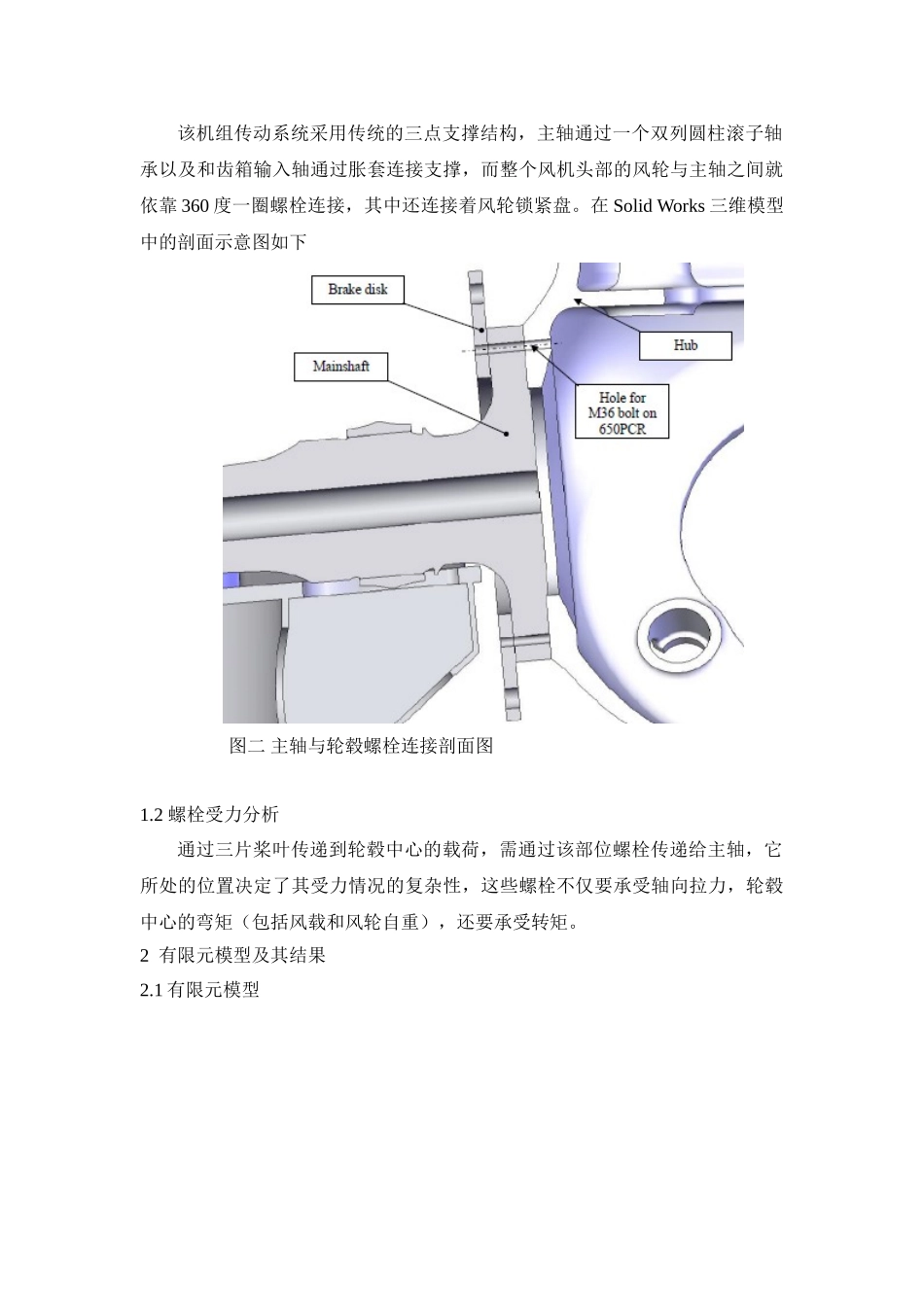 该机组传动系统采用传统的三点支撑结构，主轴通过一个双列圆柱滚子轴承以及和齿箱输入轴通过胀套连接支撑，而整个风机头部的风轮与主轴之间就依靠 360 度一圈螺栓连接，其中还连接着风轮锁紧盘。在 Solid Works 三维模型中的剖面示意图如下

Brake disk

Hub

Mainshaft

Hole for M36 bolt on 650PCR

图二 主轴与轮毂螺栓连接剖面图

1.2 螺栓受力分析

通过三片桨叶传递到轮毂中心的载荷，需通过该部位螺栓传递给主轴，它所处的位置决定了其受力情况的复杂性，这些螺栓不仅要承受轴向拉力，轮毂中心的弯矩（包括风载和风轮自重），还要承受转矩。

2 有限元模型及其结果

2.1 有限元模型